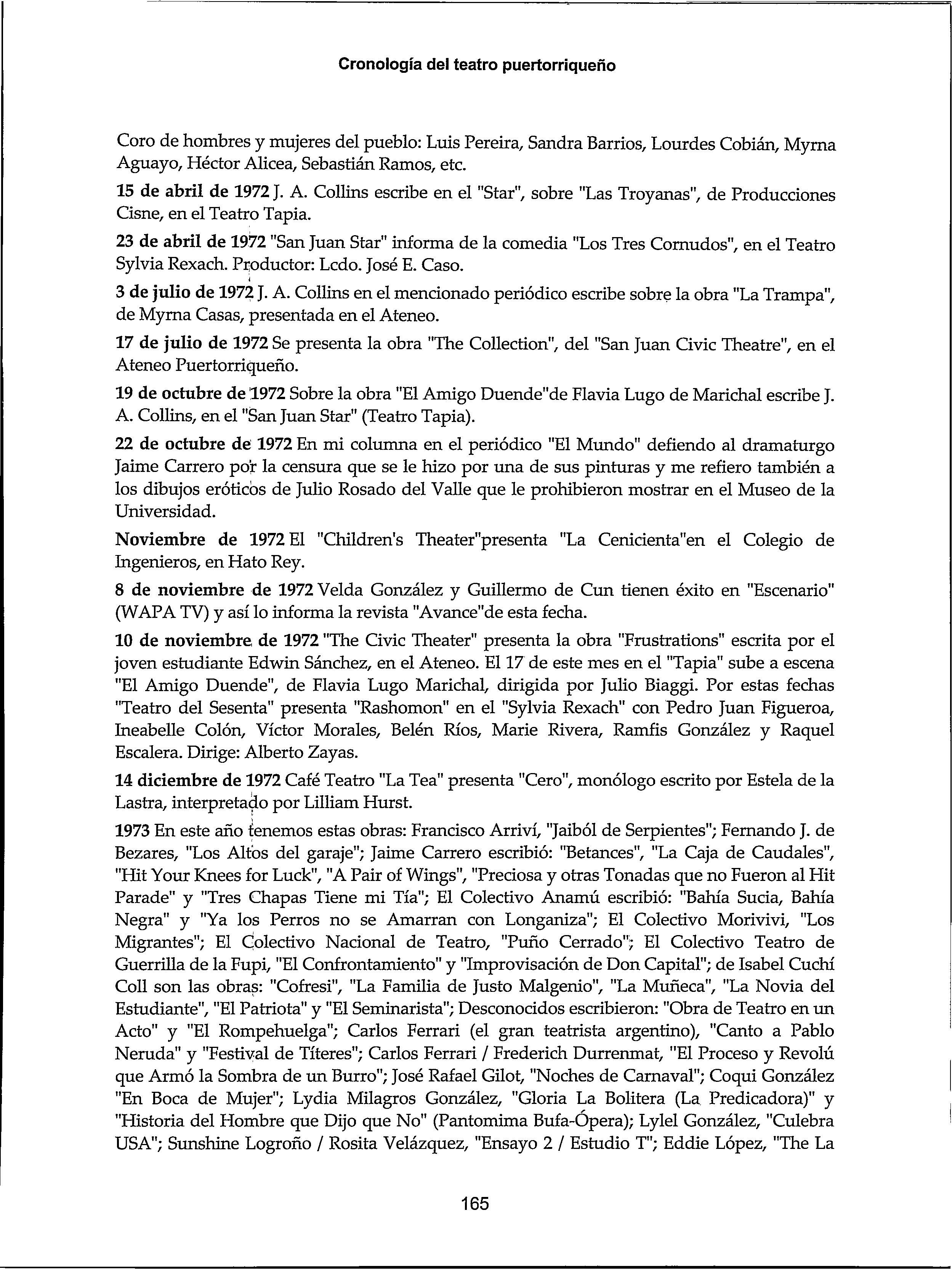 Cronología del teatro puertorriqueño

Coro de hombres y mujeres del pueblo: Luis Pereira, Sandra Barrios, Lourdes Cobián, Myrna Aguayo, Héctor Alicea, Sebastián Ramos, etc.

15 de abril de 1972 J. A. Collins escribe en el "Star", sobre "Las Troyanas", de Producciones Cisne, en el Teatro Tapia.

23 de abril de 1972 "San Juan Star" informa de la comedia "Los Tres Cornudos", en el Teatro Sylvia Rexach. Productor: Lcdo. José E. Caso.

3 de julio de 1972 J. A. Collins en el mencionado periódico escribe sobre la obra "La Trampa", de Myrna Casas, presentada en el Ateneo.

17 de julio de 1972 Se presenta la obra "The Collection", del "San Juan Civic Theatre", en el Ateneo Puertorriqueño.

19 de octubre de 1972 Sobre la obra "El Amigo Duende"de Flavia Lugo de Marichal escribe J. A. Collins, en el "San Juan Star" (Teatro Tapia).

22 de octubre de 1972 En mi columna en el periódico "El Mundo" defiendo al dramaturgo Jaime Carrero por la censura que se le hizo por una de sus pinturas y me refiero también a los dibujos eróticos de Julio Rosado del Valle que le prohibieron mostrar en el Museo de la Universidad.

Noviembre de 1972 El "Children's Theater"presenta "La Cenicienta"en el Colegio de Ingenieros, en Hato Rey.

8 de noviembre de 1972 Velda González y Guillermo de Cun tienen éxito en "Escenario" (WAPA TV) y así lo informa la revista "Avance"de esta fecha.

10 de noviembre de 1972 "The Civic Theater" presenta la obra "Frustrations" escrita por el joven estudiante Edwin Sánchez, en el Ateneo. El 17 de este mes en el "Tapia" sube a escena "El Amigo Duende", de Flavia Lugo Marichal, dirigida por Julio Biaggi. Por estas fechas "Teatro del Sesenta" presenta "Rashomon" en el "Sylvia Rexach" con Pedro Juan Figueroa, Ineabelle Colón, Víctor Morales, Belén Ríos, Marie Rivera, Ramfis González y Raquel Escalera. Dirige: Alberto Zayas.

14 diciembre de 1972 Café Teatro "La Tea" presenta "Cero", monólogo escrito por Estela de la Lastra, interpretado por Lilliam Hurst.

1973 En este año tenemos estas obras: Francisco Arriví, "Jaiból de Serpientes"; Fernando J. de Bezares, "Los Altos del garaje"; Jaime Carrero escribió: "Betances", "La Caja de Caudales", "Hit Your Knees for Luck", "A Pair of Wings", "Preciosa y otras Tonadas que no Fueron al Hit Parade" y "Tres Chapas Tiene mi Tía"; El Colectivo Anamú escribió: "Bahía Sucia, Bahía Negra" y "Ya los Perros no se Amarran con Longaniza"; El Colectivo Morivivi, "Los Migrantes"; El Colectivo Nacional de Teatro, "Puño Cerrado"; El Colectivo Teatro de Guerrilla de la Fupi, "El Confrontamiento" y "Improvisación de Don Capital"; de Isabel Cuchí Coll son las obras: "Cofresi", "La Familia de Justo Malgenio", "La Muñeca", "La Novia del Estudiante", "El Patriota" y "El Seminarista"; Desconocidos escribieron: "Obra de Teatro en un Acto" y "El Rompehuelga"; Carlos Ferrari (el gran teatrista argentino), "Canto a Pablo Neruda" y "Festival de Títeres"; Carlos Ferrari / Frederich Durrenmat, "El Proceso y Revolú que Armó la Sombra de un Burro"; José Rafael Gilot, "Noches de Carnaval"; Coqui González "En Boca de Mujer"; Lydia Milagros González, "Gloria La Bolitera (La Predicadora)" y "Historia del Hombre que Dijo que No" (Pantomima Bufa-Ópera); Lylel González, "Culebra USA"; Sunshine Logroño / Rosita Velázquez, "Ensayo 2 / Estudio T"; Eddie López, "The La

165